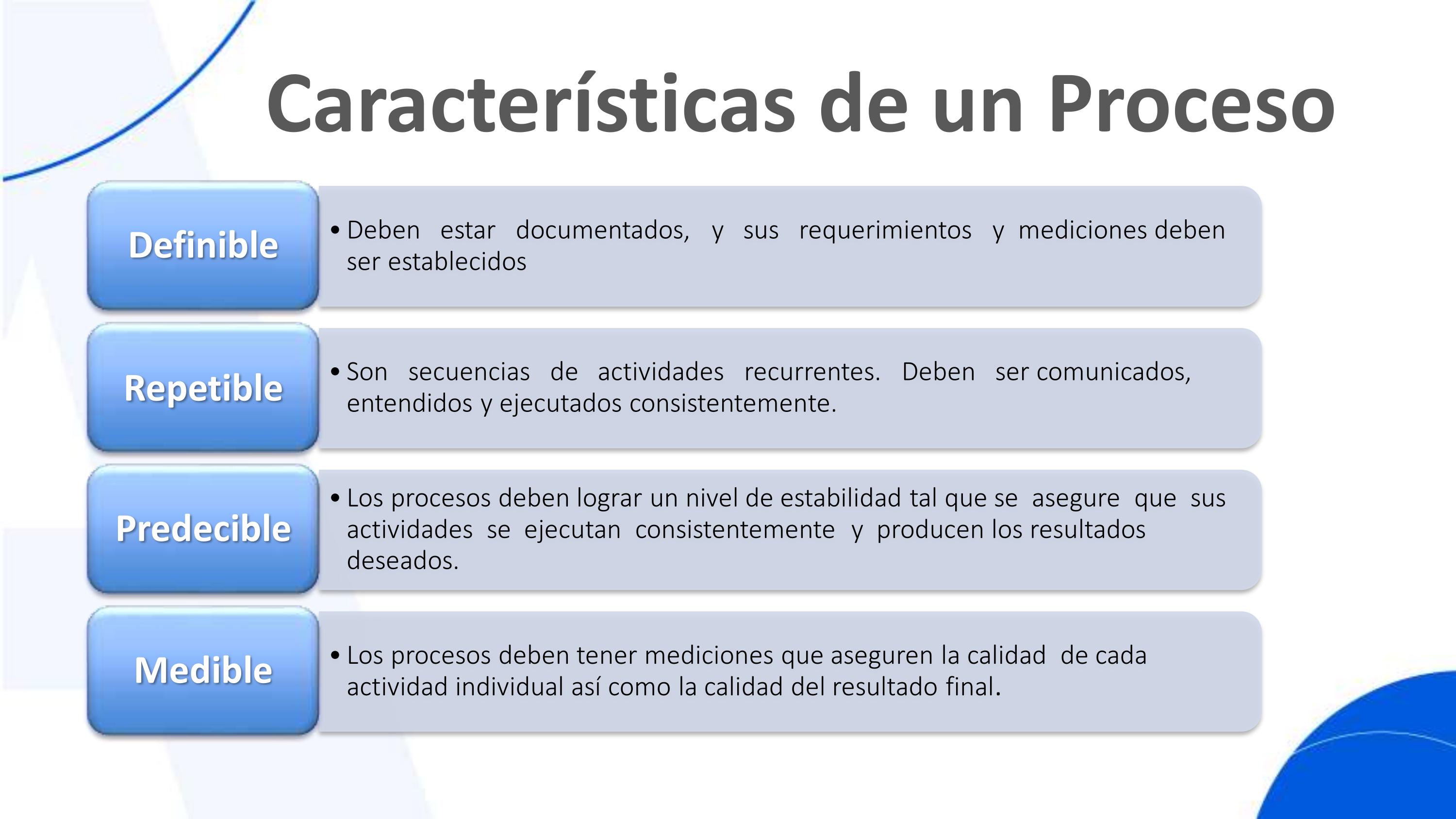 Características de un Proceso

Definible

• Deben estar documentados, y sus requerimientos y mediciones deben ser establecidos

Repetible

• Son secuencias de actividades recurrentes. Deben ser comunicados, entendidos y ejecutados consistentemente.

Predecible

• Los procesos deben lograr un nivel de estabilidad tal que se asegure que sus actividades se ejecutan consistentemente y producen los resultados deseados.

Medible

• Los procesos deben tener mediciones que aseguren la calidad de cada actividad individual así como la calidad del resultado final.